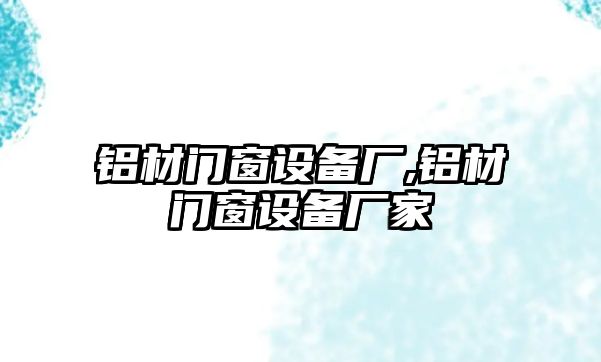 铝材门窗设备厂,铝材门窗设备厂家